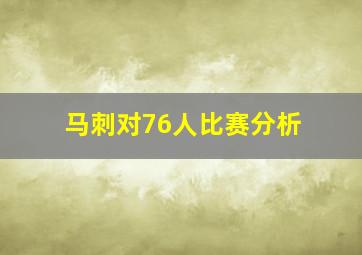 马刺对76人比赛分析